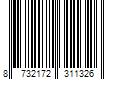 8 732172 311326